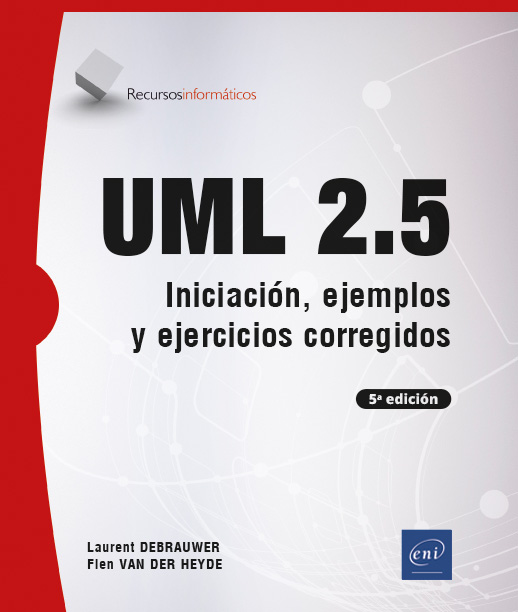 Recursosinformáticos

UML 2.5

Iniciación, ejemplos y ejercicios corregidos

5ª edición

Laurent DEBRAUWER
Fien VAN DER HEYDE

eni